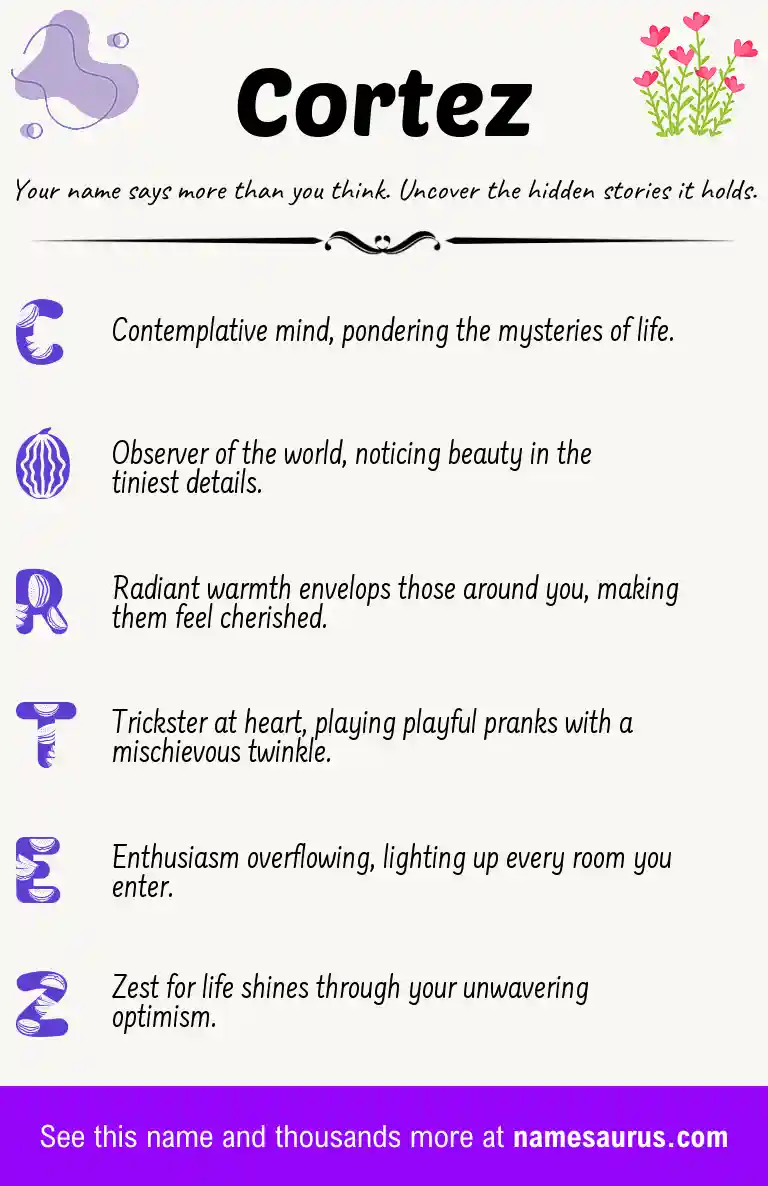 Cortez

Your name says more than you think. Uncover the hidden stories it holds.

C

Contemplative mind, pondering the mysteries of life.

O

Observer of the world, noticing beauty in the tiniest details.

R

Radiant warmth envelops those around you, making them feel cherished.

T

Trickster at heart, playing playful pranks with a mischievous twinkle.

E

Enthusiasm overflowing, lighting up every room you enter.

Z

Zest for life shines through your unwavering optimism.

See this name and thousands more at namesaurus.com